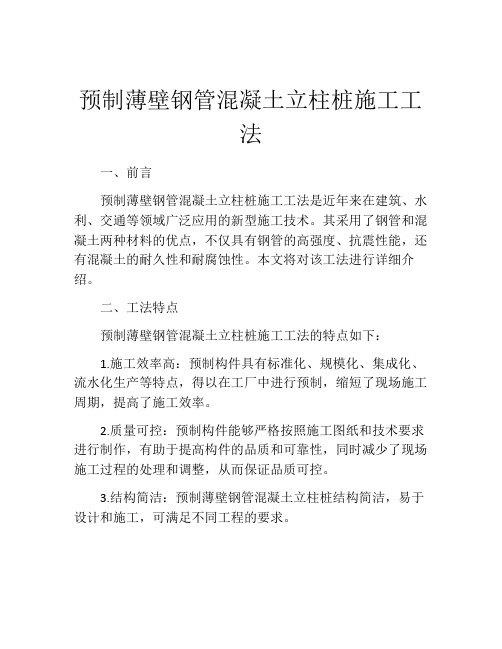 预制薄壁钢管混凝土立柱桩施工工法

一、前言

预制薄壁钢管混凝土立柱桩施工工法是近年来在建筑、水利、交通等领域广泛应用的新型施工技术。其采用了钢管和混凝土两种材料的优点，不仅具有钢管的高强度、抗震性能，还有混凝土的耐久性和耐腐蚀性。本文将对该工法进行详细介绍。

二、工法特点

预制薄壁钢管混凝土立柱桩施工工法的特点如下：

1.施工效率高：预制构件具有标准化、规模化、集成化、流水化生产等特点，得以在工厂中进行预制，缩短了现场施工周期，提高了施工效率。

2.质量可控：预制构件能够严格按照施工图纸和技术要求进行制作，有助于提高构件的品质和可靠性，同时减少了现场施工过程的处理和调整，从而保证品质可控。

3.结构简洁：预制薄壁钢管混凝土立柱桩结构简洁，易于设计和施工，可满足不同工程的要求。